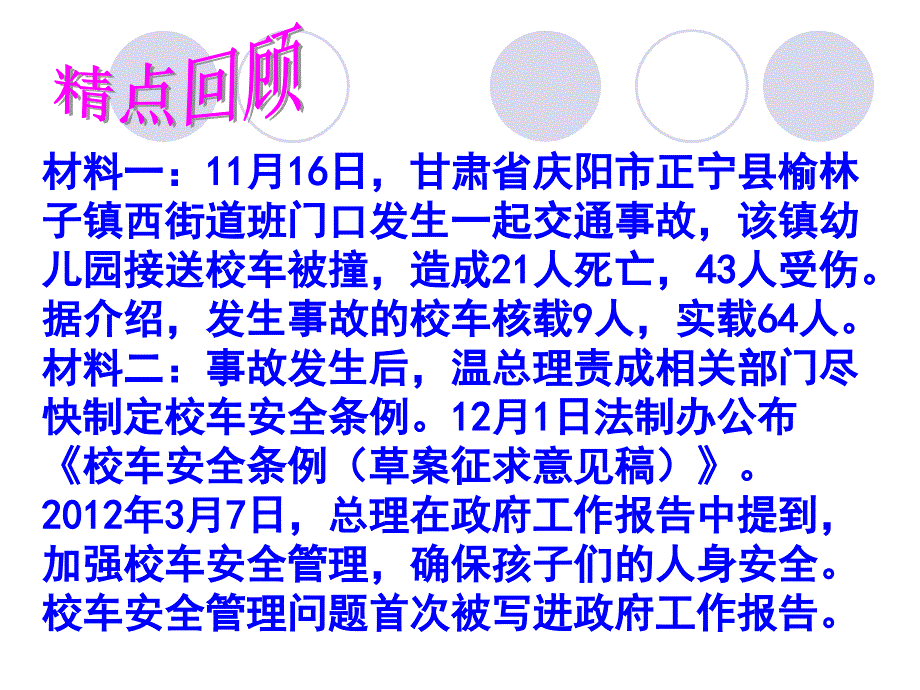 精点回顾

材料一：11月16日，甘肃省庆阳市正宁县榆林子镇西街道班门口发生一起交通事故，该镇幼儿园接送校车被撞，造成21人死亡，43人受伤。据介绍，发生事故的校车核载9人，实载64人。

材料二：事故发生后，温总理责成相关部门尽快制定校车安全条例。12月1日法制办公布《校车安全条例（草案征求意见稿）》。2012年3月7日，总理在政府工作报告中提到，加强校车安全管理，确保孩子们的人身安全。校车安全管理问题首次被写进政府工作报告。